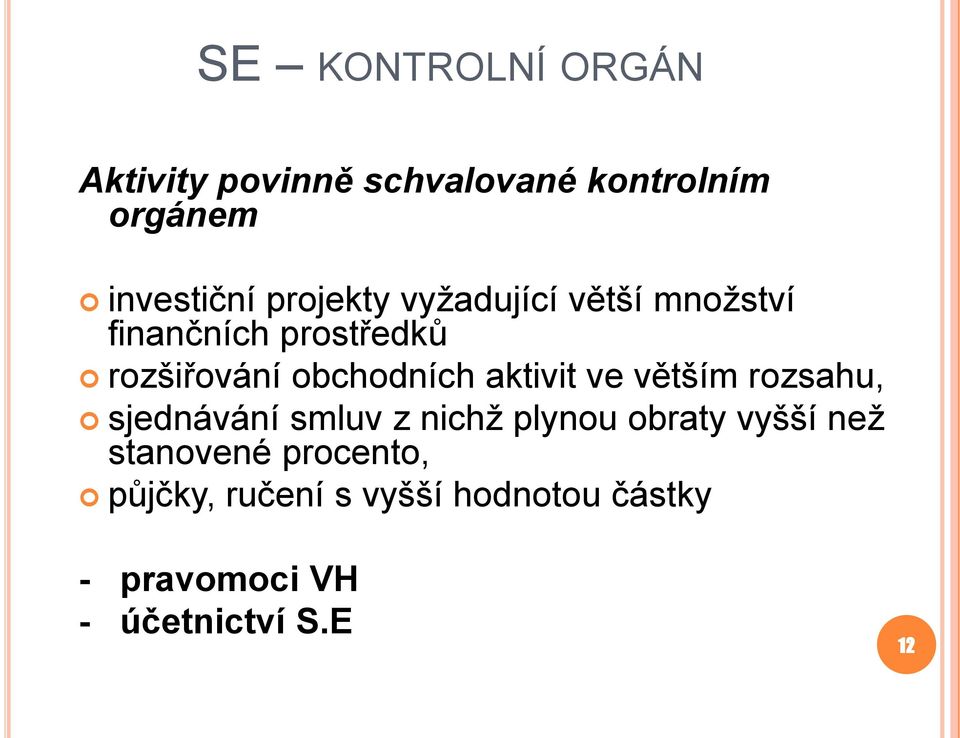 SE – KONTROLNÍ ORGÁN

Aktivity povinně schvalované kontrolním orgánem

investiční projekty vyžadující větší množství finančních prostředků
rozšiřování obchodních aktivit ve větším rozsahu,
sjednávání smluv z nichž plynou obraty vyšší než stanovené procento,
půjčky, ručení s vyšší hodnotou částky

- pravomoci VH
- účetnictví S.E

12